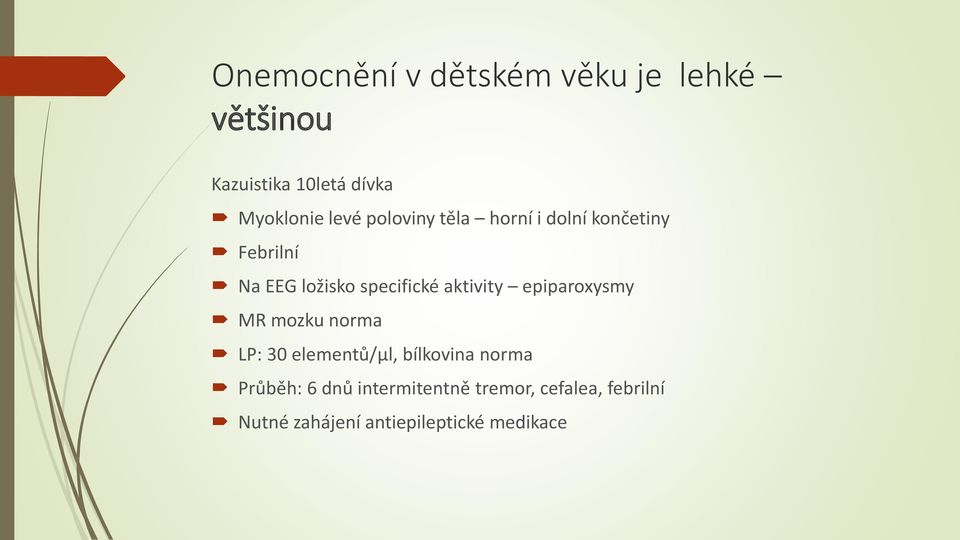 Onemocnění v dětském věku je lehké – většinou

Kazuistika 10letá dívka

Myoklonie levé poloviny těla – horní i dolní končetiny

Febrilní

Na EEG ložisko specifické aktivity – epiparoxysmy

MR mozku norma

LP: 30 elementů/µl, bílkovina norma

Průběh: 6 dnů intermitentně tremor, cefalea, febrilní

Nutné zahájení antiepileptické medikace